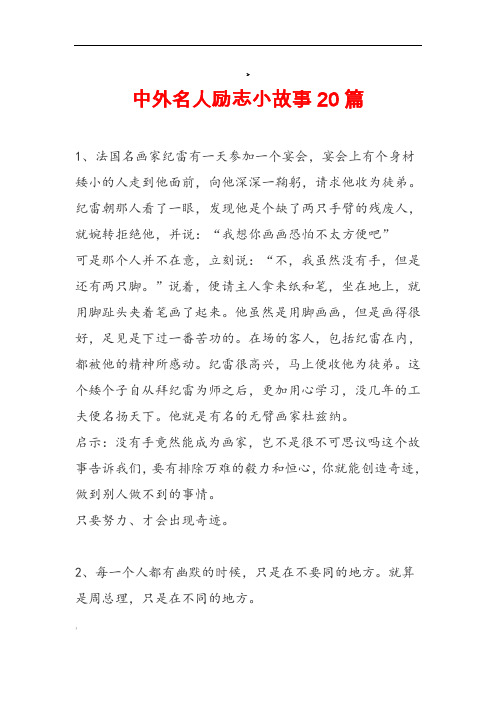 中外名人励志小故事20篇

1、法国名画家纪雷有一天参加一个宴会，宴会上有个身材矮小的人走到他面前，向他深深一鞠躬，请求他收为徒弟。纪雷朝那人看了一眼，发现他是个缺了两只手臂的残废人，就婉转拒绝他，并说：“我想你画画恐怕不太方便吧”
可是那个人并不在意，立刻说：“不，我虽然没有手，但是还有两只脚。”说着，便请主人拿来纸和笔，坐在地上，就用脚趾头夹着笔画了起来。他虽然是用脚画画，但是画得很好，足见是下过一番苦功的。在场的客人，包括纪雷在内，都被他的精神所感动。纪雷很高兴，马上便收他为徒弟。这个矮个子自从拜纪雷为师之后，更加用心学习，没几年的工夫便名扬天下。他就是有名的无臂画家杜兹纳。
启示：没有手竟然能成为画家，岂不是很不可思议吗这个故事告诉我们，要有排除万难的毅力和恒心，你就能创造奇迹，做到别人做不到的事情。
只要努力、才会出现奇迹。

2、每一个人都有幽默的时候，只是在不要同的地方。就算是周总理，只是在不同的地方。